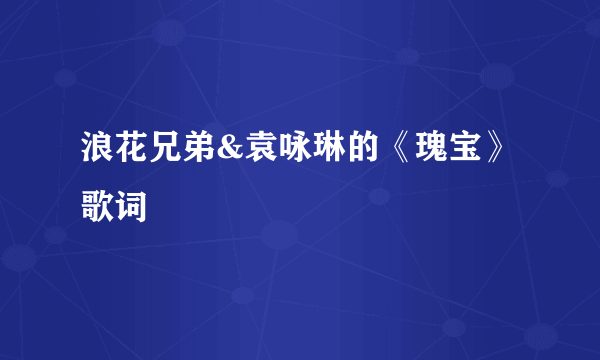 浪花兄弟&袁咏琳的《瑰宝》歌词